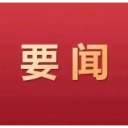 要闻